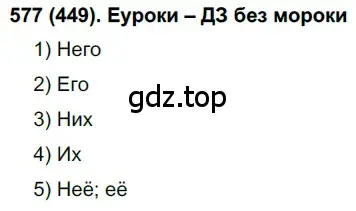 577 (449). Еуроки – ДЗ без мороки

1) Него

2) Его

gdz.top

3) Них

4) Их

5) Неё; её